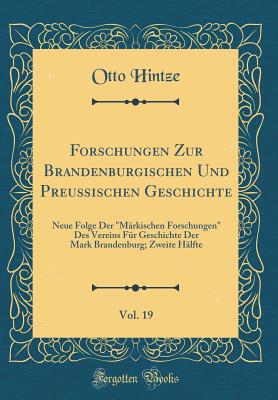 Otto Hintze

Forschungen Zur Brandenburgischen Und Preussischen Geschichte

Neue Folge Der "Märkischen Forschungen" Des Vereins Für Geschichte Der Mark Brandenburg; Zweite Hälfte

Vol. 19

Forgotten Books